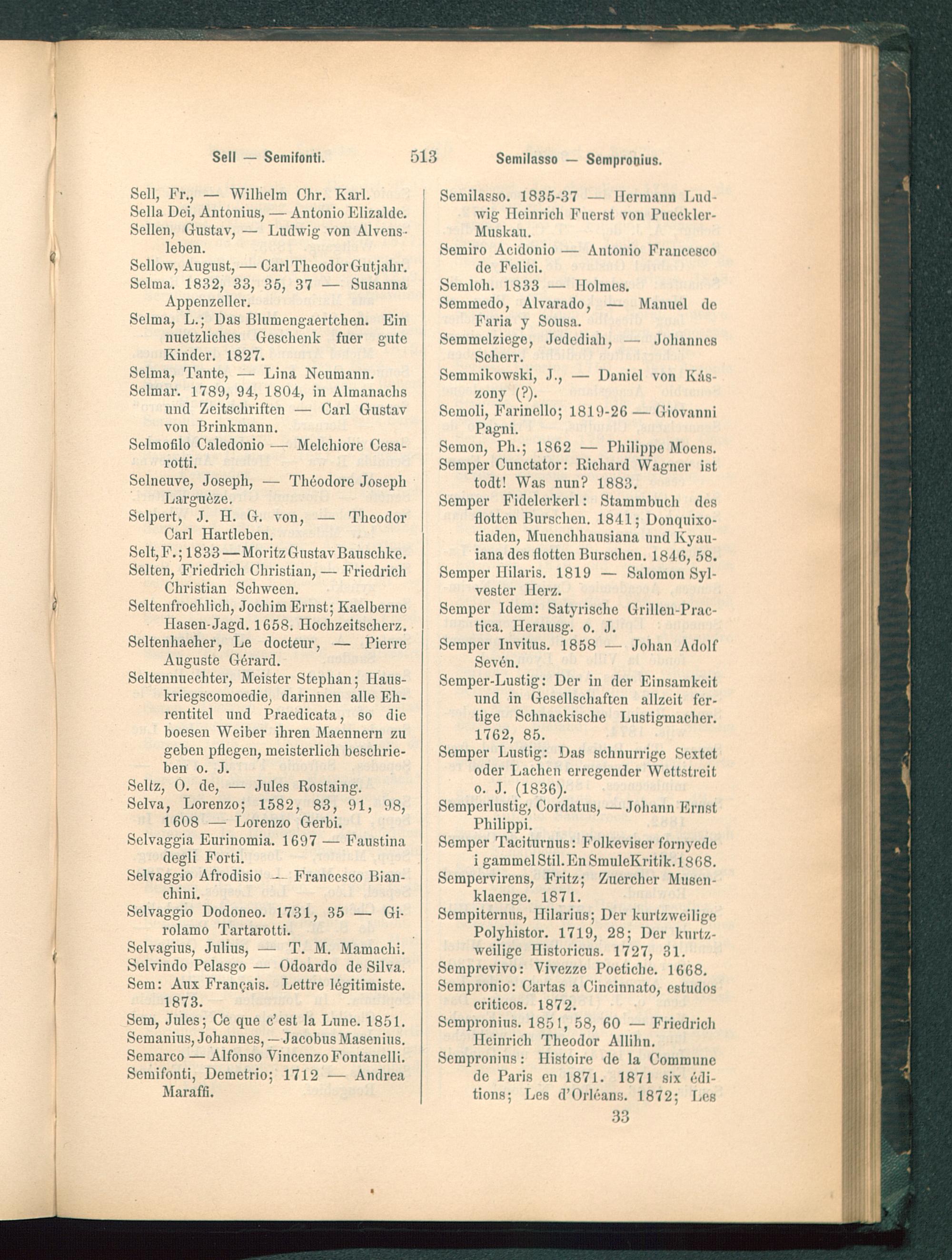 Sell — Semifonti. 513 Semilasso — Sempronius.

Sell, Fr., — Wilhelm Chr. Karl.
Sella Dei, Antonius, — Antonio Elizalde.
Sellen, Gustav, — Ludwig von Alvensleben.
Sellow, August, — Carl Theodor Gutjahr.
Selma. 1832, 33, 35, 37 — Susanna Appenzeller.
Selma, L.; Das Blumengaertchen. Ein nuetzliches Geschenk fuer gute Kinder. 1827.
Selma, Tante, — Lina Neumann.
Selmar. 1789, 94, 1804, in Almanachs und Zeitschriften — Carl Gustav von Brinkmann.
Selmofilo Caledonio — Melchiore Cesarotti.
Selneuve, Joseph, — Théodore Joseph Larguèze.
Selpert, J. H. G. von, — Theodor Carl Hartleben.
Selt, F.; 1833 — Moritz Gustav Bauschke.
Selten, Friedrich Christian, — Friedrich Christian Schween.
Seltenfroehlich, Jochim Ernst; Kaelberne Hasen-Jagd. 1658. Hochzeitscherz.
Seltenhaeher, Le docteur, — Pierre Auguste Gérard.
Seltennuechter, Meister Stephan; Hauskriegscomoedie, darinnen alle Ehrentitel und Praedicata, so die boesen Weiber ihren Maennern zu geben pflegen, meisterlich beschrieben o. J.
Seltz, O. de, — Jules Rostaing.
Selva, Lorenzo; 1582, 83, 91, 98, 1608 — Lorenzo Gerbi.
Selvaggia Eurinomia. 1697 — Faustina degli Forti.
Selvaggio Afrodisio — Francesco Bianchini.
Selvaggio Dodoneo. 1731, 35 — Girolamo Tartarotti.
Selvagius, Julius, — T. M. Mamachi.
Selvindo Pelasgo — Odoardo de Silva.
Sem: Aux Français. Lettre légitimiste. 1873.
Sem, Jules; Ce que c'est la Lune. 1851.
Semanius, Johannes, — Jacobus Masenius.
Semarco — Alfonso Vincenzo Fontanelli.
Semifonti, Demetrio; 1712 — Andrea Maraffi.

Semilasso. 1835-37 — Hermann Ludwig Heinrich Fuerst von Pueckler-Muskau.
Semiro Acidonio — Antonio Francesco de Felici.
Semloh. 1833 — Holmes.
Semmedo, Alvarado, — Manuel de Faria y Sousa.
Semmelziege, Jedediah, — Johannes Scherr.
Semmikowski, J., — Daniel von Kászony (?).
Semoli, Farinello; 1819-26 — Giovanni Pagni.
Semon, Ph.; 1862 — Philippe Moens.
Semper Cunctator: Richard Wagner ist todt! Was nun? 1883.
Semper Fidelerkerl: Stammbuch des flotten Burschen. 1841; Donquixotiaden, Muenchhausiana und Kyauiana des flotten Burschen. 1846, 58.
Semper Hilaris. 1819 — Salomon Sylvester Herz.
Semper Idem: Satyrische Grillen-Practica. Herausg. o. J.
Semper Invitus. 1858 — Johan Adolf Sevén.
Semper-Lustig: Der in der Einsamkeit und in Gesellschaften allzeit fertige Schnackische Lustigmacher. 1762, 85.
Semper Lustig: Das schnurrige Sextet oder Lachen erregender Wettstreit o. J. (1836).
Semperlustig, Cordatus, — Johann Ernst Philippi.
Semper Taciturnus: Folkeviser fornyede i gammel Stil. En Smule Kritik. 1868.
Sempervirens, Fritz; Zuercher Musenklaenge. 1871.
Sempiternus, Hilarius; Der kurtzweilige Polyhistor. 1719, 28; Der kurtzweilige Historicus. 1727, 31.
Semprevivo: Vivezze Poetiche. 1668.
Sempronio: Cartas a Cincinnato, estudos criticos. 1872.
Sempronius. 1851, 58, 60 — Friedrich Heinrich Theodor Allihn.
Sempronius: Histoire de la Commune de Paris en 1871. 1871 six éditions; Les d'Orléans. 1872; Les

33